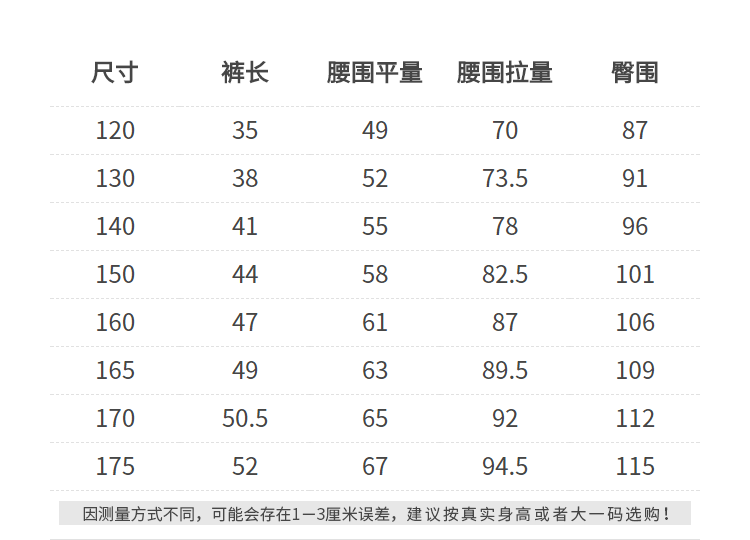 | 尺寸 | 裤长 | 腰围平量 | 腰围拉量 | 臀围 |
|---|---|---|---|---|
| 120 | 35 | 49 | 70 | 87 |
| 130 | 38 | 52 | 73.5 | 91 |
| 140 | 41 | 55 | 78 | 96 |
| 150 | 44 | 58 | 82.5 | 101 |
| 160 | 47 | 61 | 87 | 106 |
| 165 | 49 | 63 | 89.5 | 109 |
| 170 | 50.5 | 65 | 92 | 112 |
| 175 | 52 | 67 | 94.5 | 115 |

因测量方式不同，可能会存在1—3厘米误差，建议按真实身高或者大一码选购！